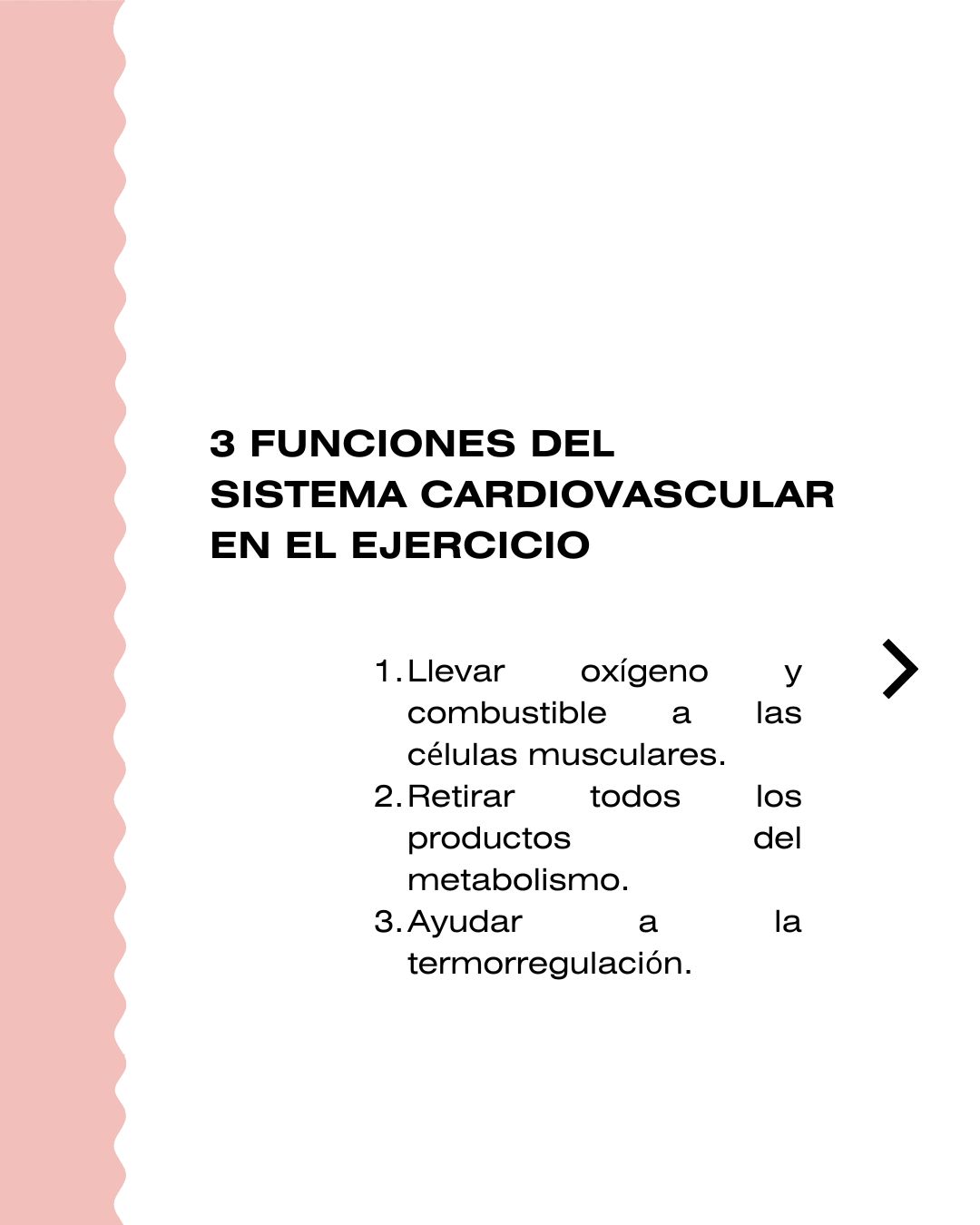 3 FUNCIONES DEL SISTEMA CARDIOVASCULAR EN EL EJERCICIO

1. Llevar oxígeno y combustible a las células musculares.
2. Retirar todos los productos del metabolismo.
3. Ayudar a la termorregulación.